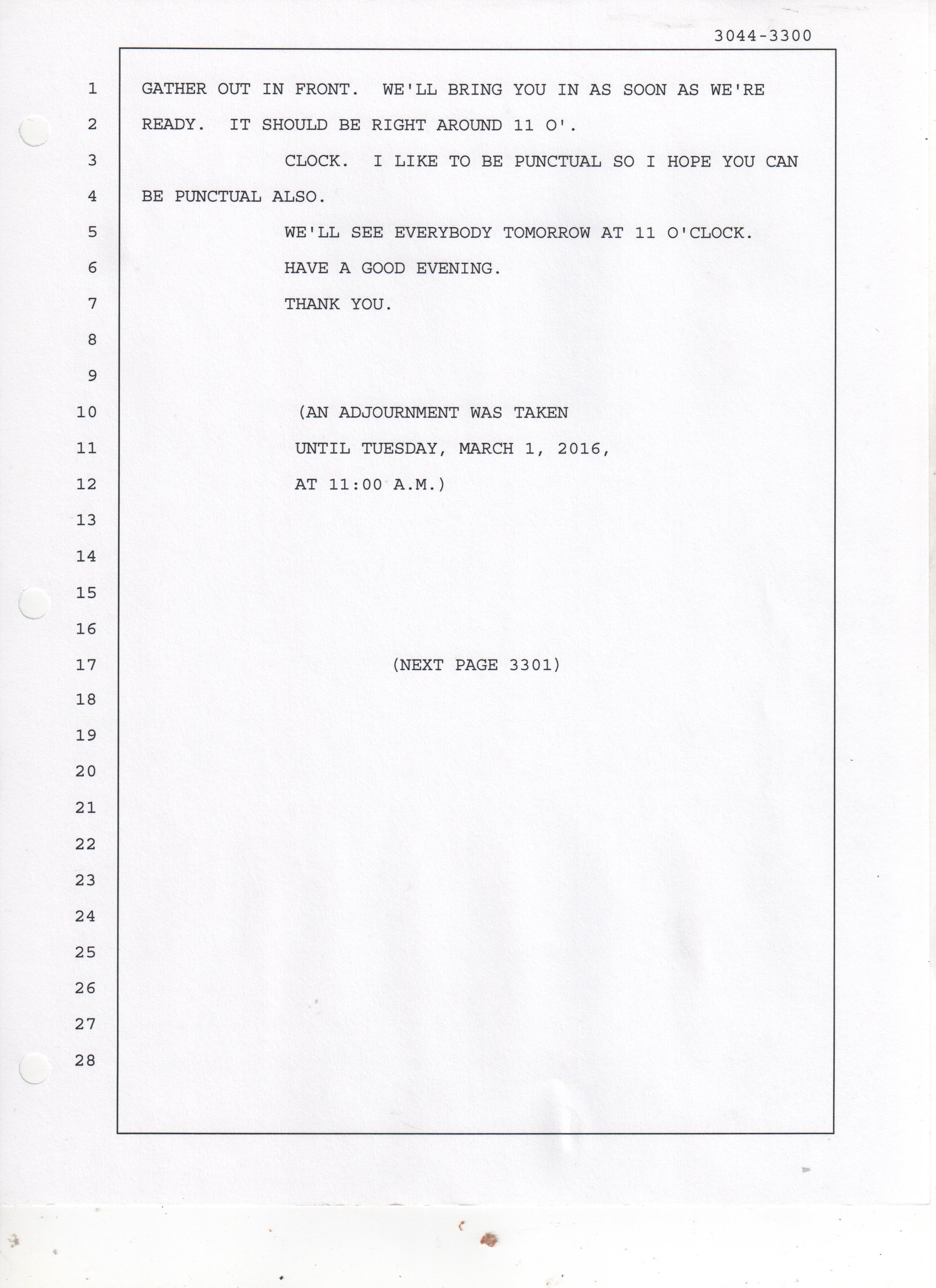 3044-3300

1 GATHER OUT IN FRONT. WE'LL BRING YOU IN AS SOON AS WE'RE
2 READY. IT SHOULD BE RIGHT AROUND 11 O'.
3 CLOCK. I LIKE TO BE PUNCTUAL SO I HOPE YOU CAN
4 BE PUNCTUAL ALSO.
5 WE'LL SEE EVERYBODY TOMORROW AT 11 O'CLOCK.
6 HAVE A GOOD EVENING.
7 THANK YOU.
8
9
10 (AN ADJOURNMENT WAS TAKEN
11 UNTIL TUESDAY, MARCH 1, 2016,
12 AT 11:00 A.M.)
13
14
15
16
17 (NEXT PAGE 3301)
18
19
20
21
22
23
24
25
26
27
28